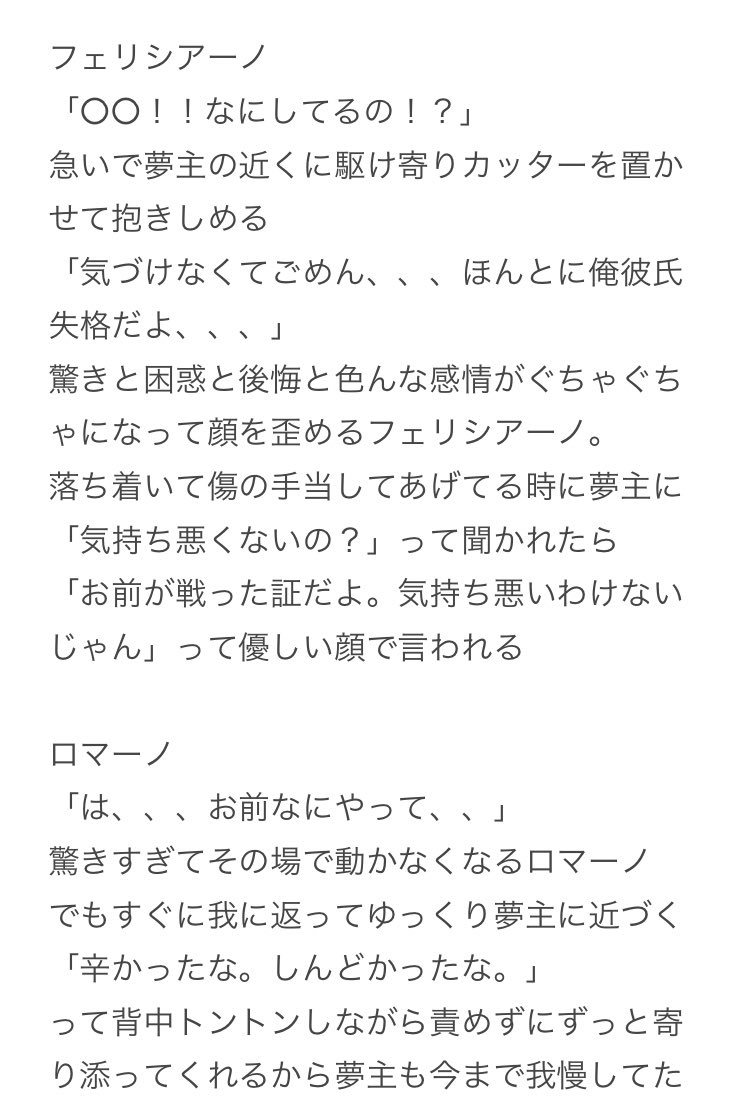 フェリシアーノ
「〇〇！！なにしてるの！？」
急いで夢主の近くに駆け寄りカッターを置かせて抱きしめる
「気づけなくてごめん、、、ほんとに俺彼氏失格だよ、、、」
驚きと困惑と後悔と色んな感情がぐちゃぐちゃになって顔を歪めるフェリシアーノ。
落ち着いて傷の手当してあげてる時に夢主に「気持ち悪くないの？」って聞かれたら
「お前が戦った証だよ。気持ち悪いわけないじゃん」って優しい顔で言われる

ロマーノ
「は、、、お前なにやって、、」
驚きすぎてその場で動かなくなるロマーノ
でもすぐに我に返ってゆっくり夢主に近づく
「辛かったな。しんどかったな。」
って背中トントンしながら責めずにずっと寄り添ってくれるから夢主も今まで我慢してた